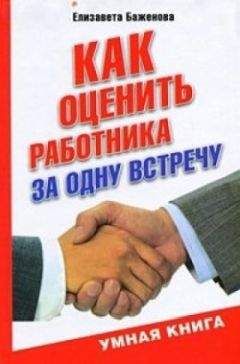 Елизавета Баженова

КАК ОЦЕНИТЬ РАБОТНИКА ЗА ОДНУ ВСТРЕЧУ

УМНАЯ КНИГА